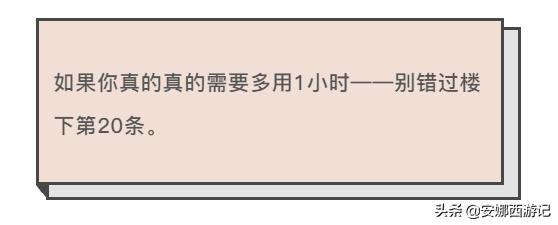 如果你真的真的需要多用1小时——别错过楼下第20条。

头条 @安娜西游记